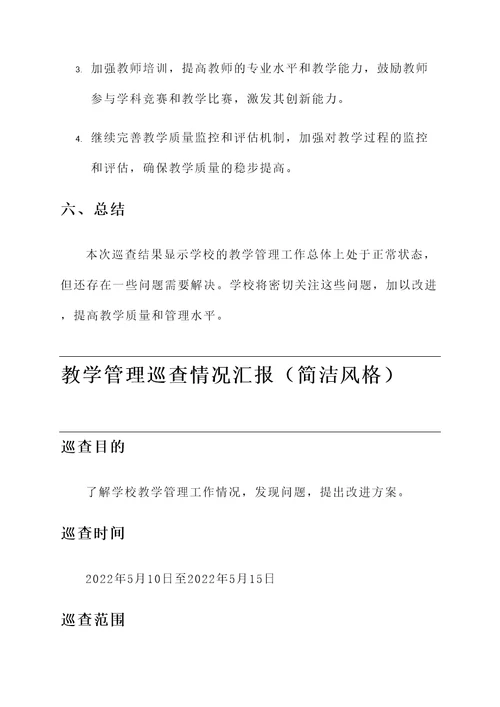 3. 加强教师培训，提高教师的专业水平和教学能力，鼓励教师参与学科竞赛和教学比赛，激发其创新能力。

4. 继续完善教学质量监控和评估机制，加强对教学过程的监控和评估，确保教学质量的稳步提高。

六、总结

本次巡查结果显示学校的教学管理工作总体上处于正常状态，但还存在一些问题需要解决。学校将密切关注这些问题，加以改进，提高教学质量和管理水平。

教学管理巡查情况汇报（简洁风格）

巡查目的

了解学校教学管理工作情况，发现问题，提出改进方案。

巡查时间

2022年5月10日至2022年5月15日

巡查范围